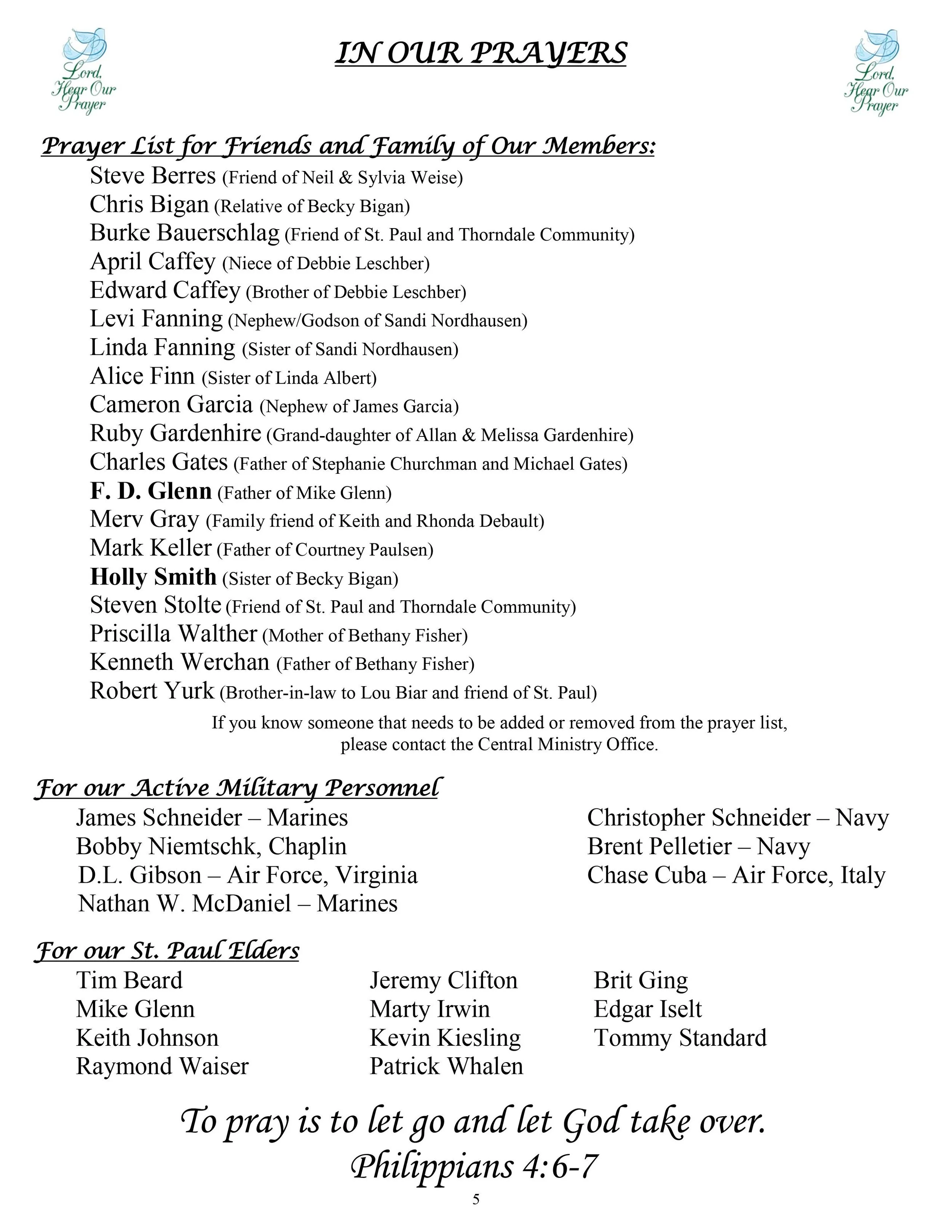 Lord, Hear Our Prayer

IN OUR PRAYERS

Lord, Hear Our Prayer

Prayer List for Friends and Family of Our Members:

Steve Berres (Friend of Neil & Sylvia Weise)
Chris Bigan (Relative of Becky Bigan)
Burke Bauerschlag (Friend of St. Paul and Thorndale Community)
April Caffey (Niece of Debbie Leschber)
Edward Caffey (Brother of Debbie Leschber)
Levi Fanning (Nephew/Godson of Sandi Nordhausen)
Linda Fanning (Sister of Sandi Nordhausen)
Alice Finn (Sister of Linda Albert)
Cameron Garcia (Nephew of James Garcia)
Ruby Gardenhire (Grand-daughter of Allan & Melissa Gardenhire)
Charles Gates (Father of Stephanie Churchman and Michael Gates)
F. D. Glenn (Father of Mike Glenn)
Merv Gray (Family friend of Keith and Rhonda Debault)
Mark Keller (Father of Courtney Paulsen)
Holly Smith (Sister of Becky Bigan)
Steven Stolte (Friend of St. Paul and Thorndale Community)
Priscilla Walther (Mother of Bethany Fisher)
Kenneth Werchan (Father of Bethany Fisher)
Robert Yurk (Brother-in-law to Lou Biar and friend of St. Paul)

If you know someone that needs to be added or removed from the prayer list, please contact the Central Ministry Office.

For our Active Military Personnel

James Schneider – Marines
Bobby Niemtschk, Chaplin
D.L. Gibson – Air Force, Virginia
Nathan W. McDaniel – Marines

Christopher Schneider – Navy
Brent Pelletier – Navy
Chase Cuba – Air Force, Italy

For our St. Paul Elders

Tim Beard
Mike Glenn
Keith Johnson
Raymond Waiser

Jeremy Clifton
Marty Irwin
Kevin Kiesling
Patrick Whalen

Brit Ging
Edgar Iselt
Tommy Standard

To pray is to let go and let God take over.
Philippians 4:6-7

5